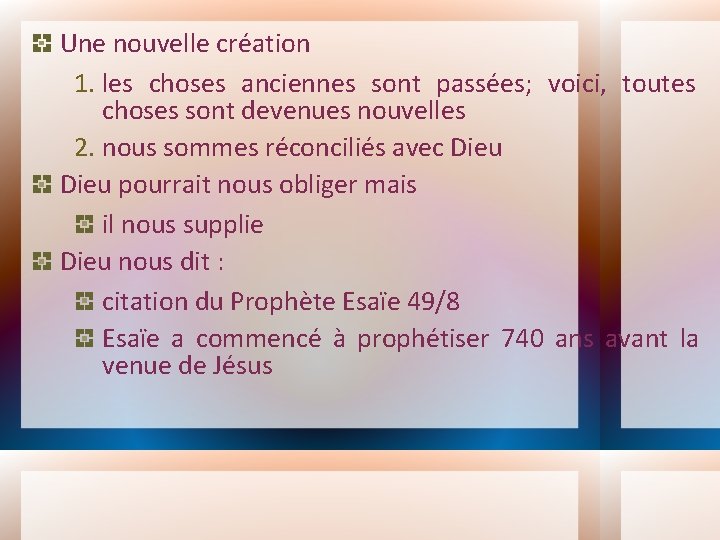 Une nouvelle création

1. les choses anciennes sont passées; voici, toutes choses sont devenues nouvelles

2. nous sommes réconciliés avec Dieu

Dieu pourrait nous obliger mais

il nous supplie

Dieu nous dit :

citation du Prophète Esaïe 49/8

Esaïe a commencé à prophétiser 740 ans avant la venue de Jésus